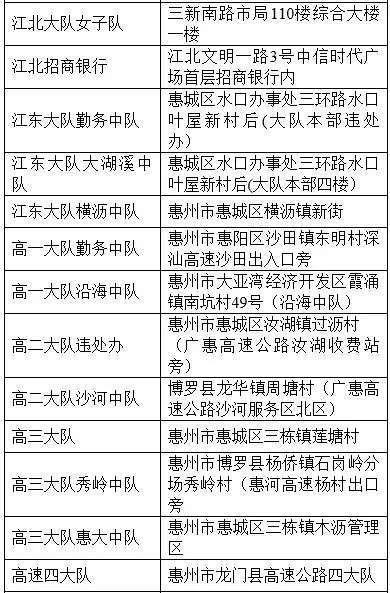 | | |
|---|---|
| 江北大队女子队 | 三新南路市局110楼综合大楼一楼 |
| 江北招商银行 | 江北文明一路3号中信时代广场首层招商银行内 |
| 江东大队勤务中队 | 惠城区水口办事处三环路水口叶屋新村后(大队本部违处办) |
| 江东大队大湖溪中队 | 惠城区水口办事处三环路水口叶屋新村后(大队本部四楼) |
| 江东大队横沥中队 | 惠州市惠城区横沥镇新街 |
| 高一大队勤务中队 | 惠州市惠阳区沙田镇东明村深汕高速沙田出入口旁 |
| 高一大队沿海中队 | 惠州市大亚湾经济开发区霞涌镇南坑村49号（沿海中队） |
| 高二大队违处办 | 惠州市惠城区汝湖镇过沥村（广惠高速公路汝湖收费站旁） |
| 高二大队沙河中队 | 博罗县龙华镇周塘村（广惠高速公路沙河服务区北区） |
| 高三大队 | 惠州市惠城区三栋镇莲塘村 |
| 高三大队秀岭中队 | 惠州市博罗县杨侨镇石岗岭分场秀岭村（惠河高速杨村出口旁 |
| 高三大队惠大中队 | 惠州市惠城区三栋镇木沥管理区 |
| 高速四大队 | 惠州市龙门县高速公路四大队 |